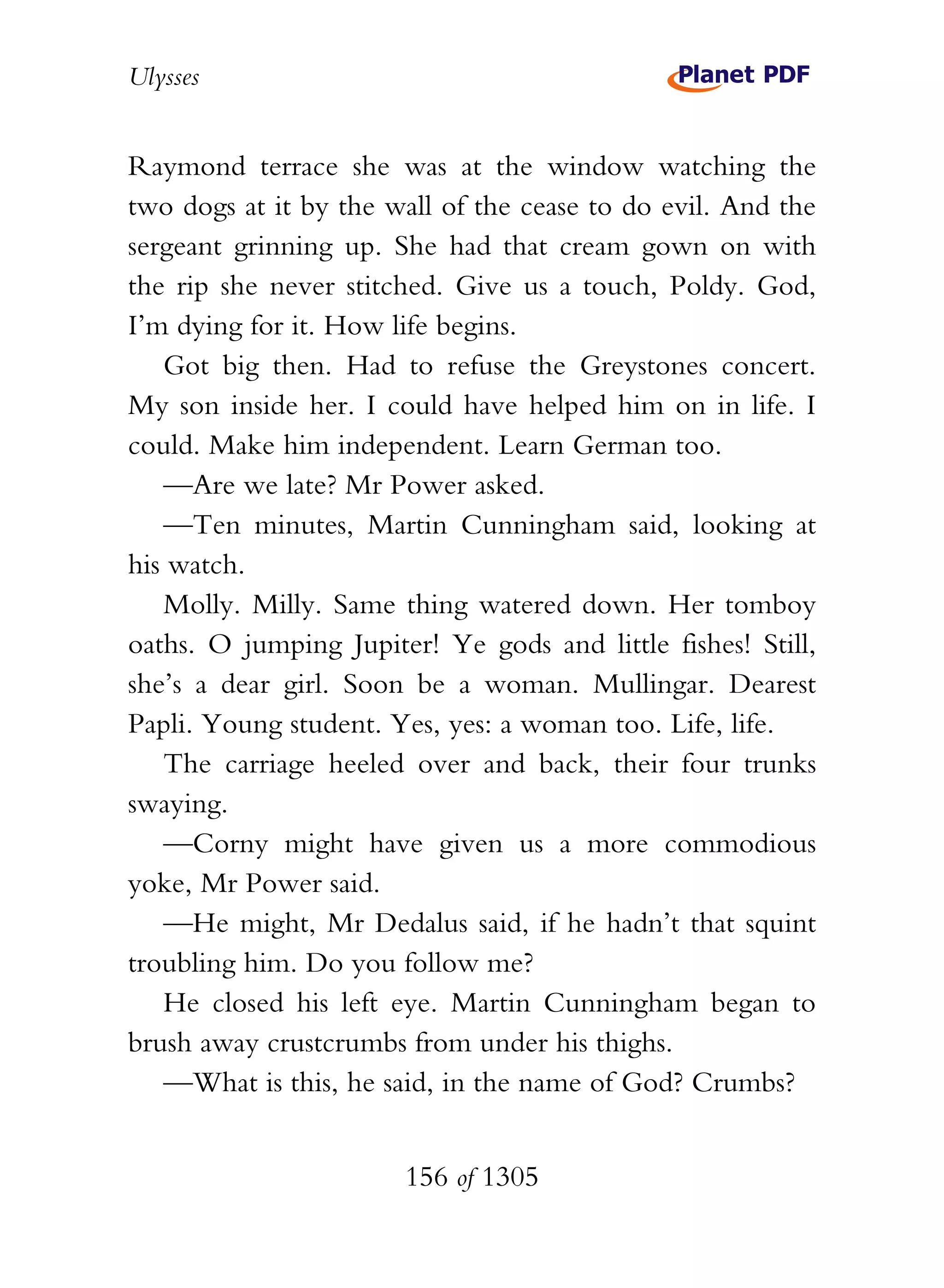 Ulysses

Planet PDF

Raymond terrace she was at the window watching the two dogs at it by the wall of the cease to do evil. And the sergeant grinning up. She had that cream gown on with the rip she never stitched. Give us a touch, Poldy. God, I'm dying for it. How life begins.

Got big then. Had to refuse the Greystones concert. My son inside her. I could have helped him on in life. I could. Make him independent. Learn German too.

—Are we late? Mr Power asked.

—Ten minutes, Martin Cunningham said, looking at his watch.

Molly. Milly. Same thing watered down. Her tomboy oaths. O jumping Jupiter! Ye gods and little fishes! Still, she's a dear girl. Soon be a woman. Mullingar. Dearest Papli. Young student. Yes, yes: a woman too. Life, life.

The carriage heeled over and back, their four trunks swaying.

—Corny might have given us a more commodious yoke, Mr Power said.

—He might, Mr Dedalus said, if he hadn't that squint troubling him. Do you follow me?

He closed his left eye. Martin Cunningham began to brush away crustcrumbs from under his thighs.

—What is this, he said, in the name of God? Crumbs?

156 of 1305